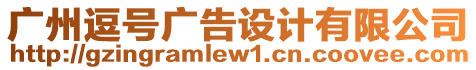 广州逗号广告设计有限公司
http://gzingramlew1.cn.coovee.com